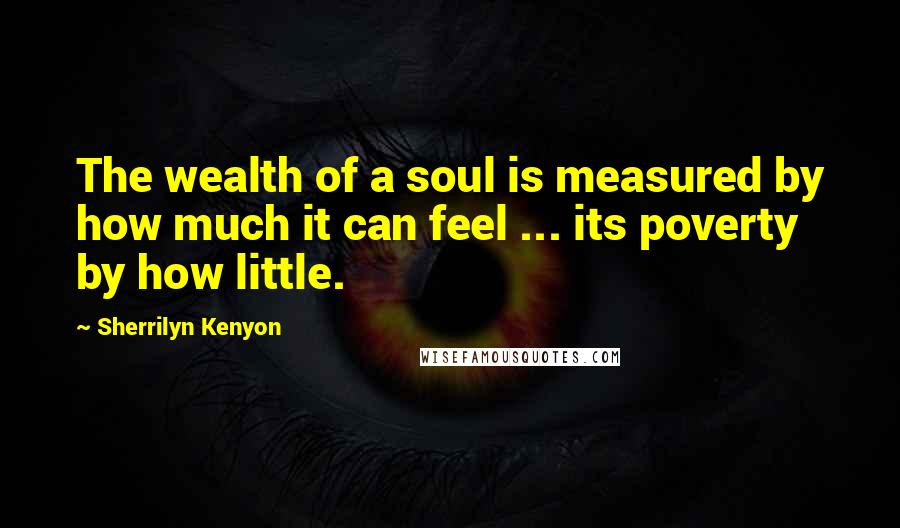 The wealth of a soul is measured by how much it can feel ... its poverty by how little.

~ Sherrilyn Kenyon

WISEFAMOUSQUOTES.COM